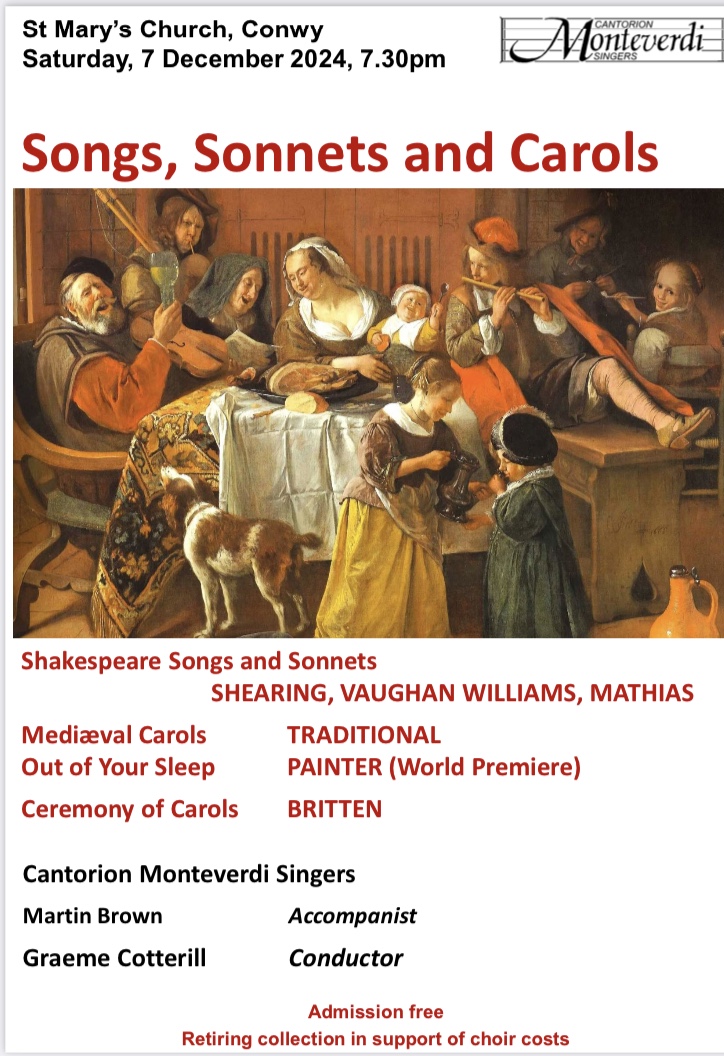 St Mary's Church, Conwy
Saturday, 7 December 2024, 7.30pm

CANTORION
Monteverdi
SINGERS

Songs, Sonnets and Carols

Shakespeare Songs and Sonnets
SHEARING, VAUGHAN WILLIAMS, MATHIAS

Mediæval Carols TRADITIONAL
Out of Your Sleep PAINTER (World Premiere)

Ceremony of Carols BRITTEN

Cantorion Monteverdi Singers

Martin Brown *Accompanist*

Graeme Cotterill *Conductor*

Admission free
Retiring collection in support of choir costs